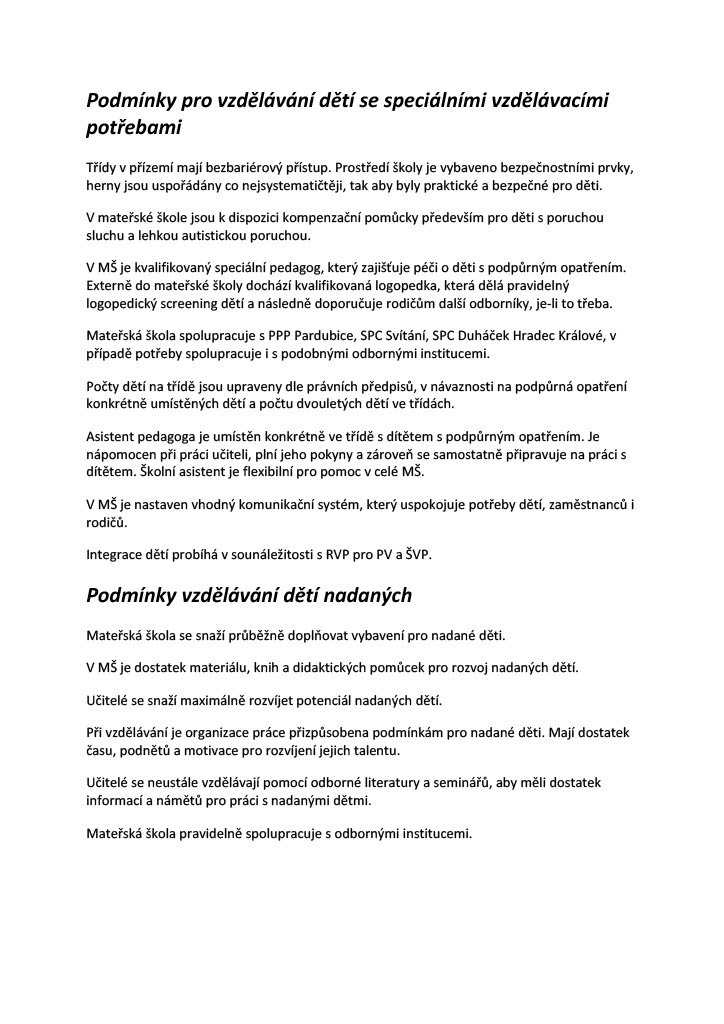 Podmínky pro vzdělávání dětí se speciálními vzdělávacími potřebami

Třídy v přízemí mají bezbariérový přístup. Prostředí školy je vybaveno bezpečnostními prvky, herny jsou uspořádány co nejsystematičtěji, tak aby byly praktické a bezpečné pro děti.

V mateřské škole jsou k dispozici kompenzační pomůcky především pro děti s poruchou sluchu a lehkou autistickou poruchou.

V MŠ je kvalifikovaný speciální pedagog, který zajišťuje péči o děti s podpůrným opatřením. Externě do mateřské školy dochází kvalifikovaná logopedka, která dělá pravidelný logopedický screening dětí a následně doporučuje rodičům další odborníky, je-li to třeba.

Mateřská škola spolupracuje s PPP Pardubice, SPC Svítání, SPC Duháček Hradec Králové, v případě potřeby spolupracuje i s podobnými odbornými institucemi.

Počty dětí na třídě jsou upraveny dle právních předpisů, v návaznosti na podpůrná opatření konkrétně umístěných dětí a počtu dvouletých dětí ve třídách.

Asistent pedagoga je umístěn konkrétně ve třídě s dítětem s podpůrným opatřením. Je nápomocen při práci učiteli, plní jeho pokyny a zároveň se samostatně připravuje na práci s dítětem. Školní asistent je flexibilní pro pomoc v celé MŠ.

V MŠ je nastaven vhodný komunikační systém, který uspokojuje potřeby dětí, zaměstnanců i rodičů.

Integrace dětí probíhá v sounáležitosti s RVP pro PV a ŠVP.

Podmínky vzdělávání dětí nadaných

Mateřská škola se snaží průběžně doplňovat vybavení pro nadané děti.

V MŠ je dostatek materiálu, knih a didaktických pomůcek pro rozvoj nadaných dětí.

Učitelé se snaží maximálně rozvíjet potenciál nadaných dětí.

Při vzdělávání je organizace práce přizpůsobena podmínkám pro nadané děti. Mají dostatek času, podnětů a motivace pro rozvíjení jejich talentu.

Učitelé se neustále vzdělávají pomocí odborné literatury a seminářů, aby měli dostatek informací a námětů pro práci s nadanými dětmi.

Mateřská škola pravidelně spolupracuje s odbornými institucemi.